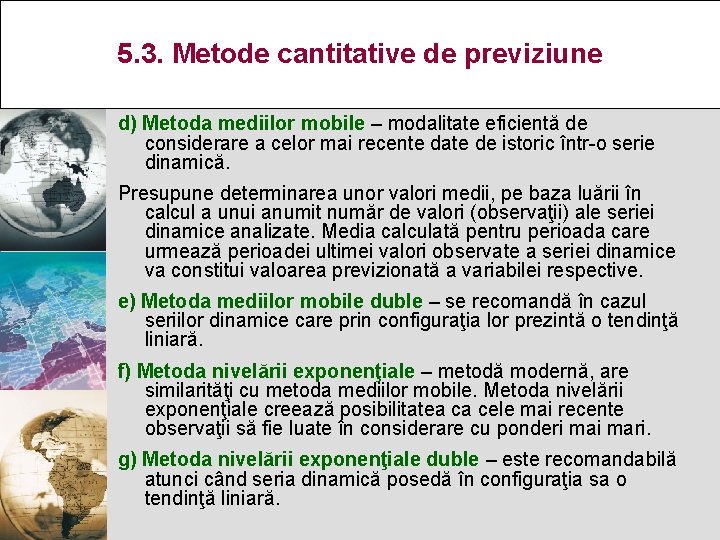 5.3. Metode cantitative de previziune

d) Metoda mediilor mobile – modalitate eficientă de considerare a celor mai recente date de istoric într-o serie dinamică.

Presupune determinarea unor valori medii, pe baza luării în calcul a unui anumit număr de valori (observaţii) ale seriei dinamice analizate. Media calculată pentru perioada care urmează perioadei ultimei valori observate a seriei dinamice va constitui valoarea previzionată a variabilei respective.

e) Metoda mediilor mobile duble – se recomandă în cazul seriilor dinamice care prin configuraţia lor prezintă o tendinţă liniară.

f) Metoda nivelării exponenţiale – metodă modernă, are similarităţi cu metoda mediilor mobile. Metoda nivelării exponenţiale creează posibilitatea ca cele mai recente observaţii să fie luate în considerare cu ponderi mai mari.

g) Metoda nivelării exponenţiale duble – este recomandabilă atunci când seria dinamică posedă în configuraţia sa o tendinţă liniară.